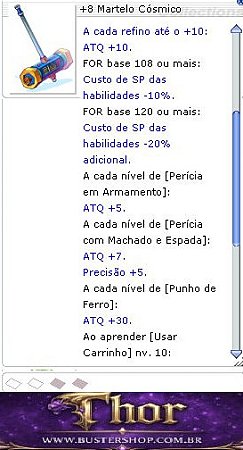 +8 Martelo Cósmico

A cada refino até o +10:
ATQ +10.
FOR base 108 ou mais:
Custo de SP das habilidades -10%.
FOR base 120 ou mais:
Custo de SP das habilidades -20% adicional.
A cada nível de [Perícia em Armamento]:
ATQ +5.
A cada nível de [Perícia com Machado e Espada]:
ATQ +7.
Precisão +5.
A cada nível de [Punho de Ferro]:
ATQ +30.
Ao aprender [Usar Carrinho] nv. 10:

Thor
WWW.BUSTERSHOP.COM.BR